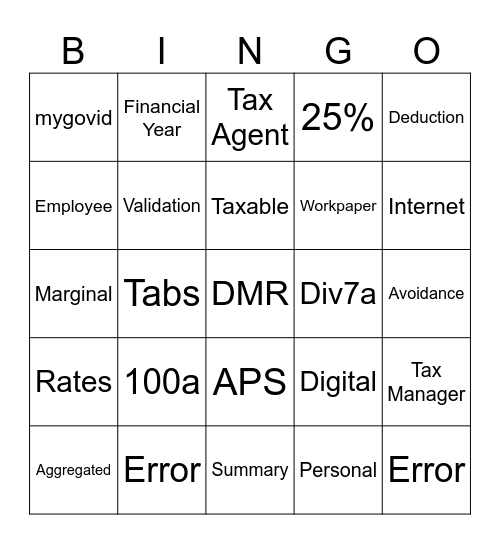 | B | I | N | G | O |
|---|---|---|---|---|
| mygovid | Financial Year | Tax Agent | 25% | Deduction |
| Employee | Validation | Taxable | Workpaper | Internet |
| Marginal | Tabs | DMR | Div7a | Avoidance |
| Rates | 100a | APS | Digital | Tax Manager |
| Aggregated | Error | Summary | Personal | Error |